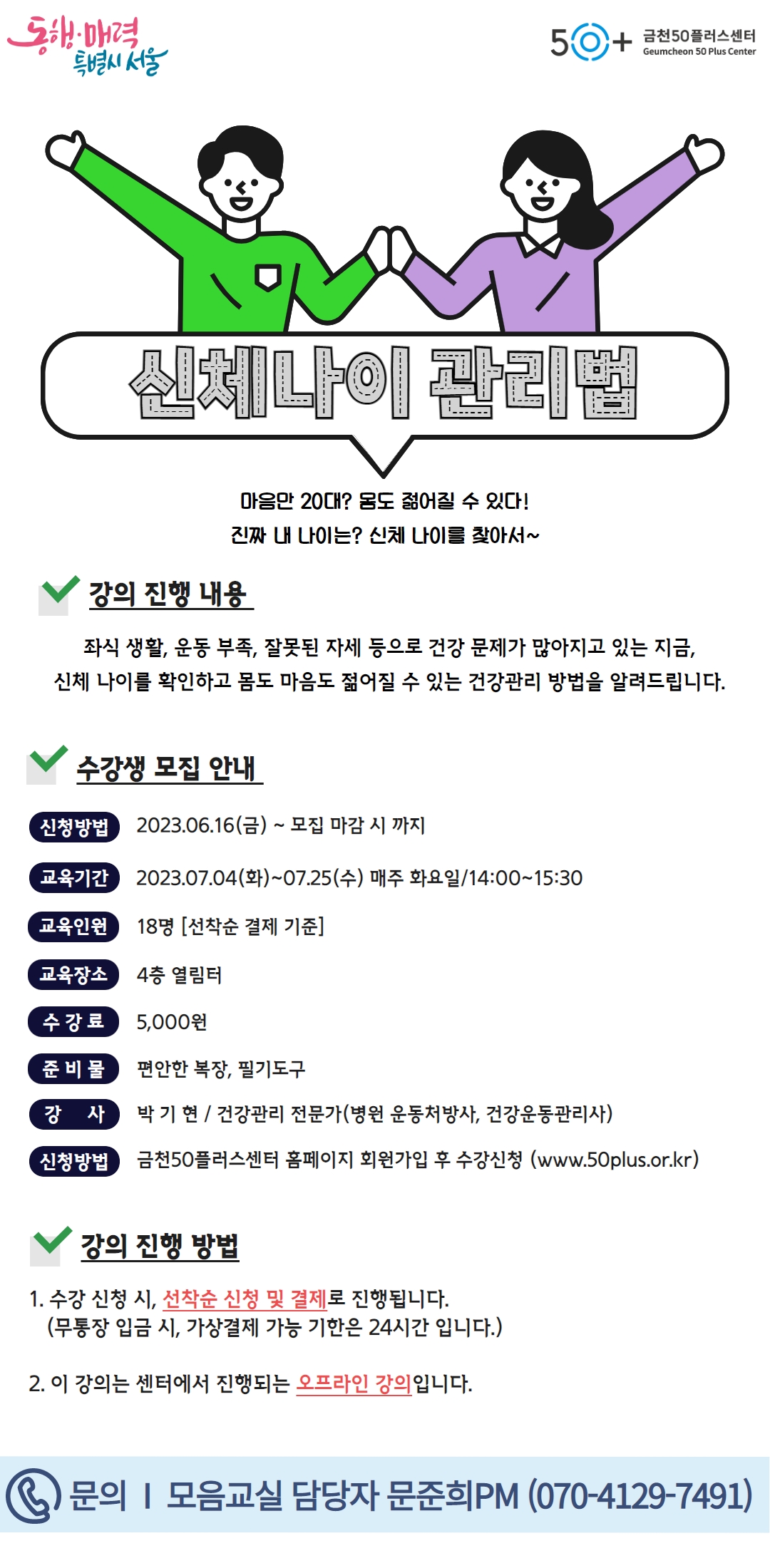 동행·매력 특별시 서울

50+ 금천50플러스센터 Geumcheon 50 Plus Center

신체나이 관리법

마음만 20대? 몸도 젊어질 수 있다!
진짜 내 나이는? 신체 나이를 찾아서~

강의 진행 내용

좌식 생활, 운동 부족, 잘못된 자세 등으로 건강 문제가 많아지고 있는 지금,
신체 나이를 확인하고 몸도 마음도 젊어질 수 있는 건강관리 방법을 알려드립니다.

수강생 모집 안내

신청방법 2023.06.16(금) ~ 모집 마감 시 까지

교육기간 2023.07.04(화)~07.25(수) 매주 화요일/14:00~15:30

교육인원 18명 [선착순 결제 기준]

교육장소 4층 열림터

수 강 료 5,000원

준 비 물 편안한 복장, 필기도구

강 사 박 기 현 / 건강관리 전문가(병원 운동처방사, 건강운동관리사)

신청방법 금천50플러스센터 홈페이지 회원가입 후 수강신청 (www.50plus.or.kr)

강의 진행 방법

1. 수강 신청 시, 선착순 신청 및 결제로 진행됩니다.
(무통장 입금 시, 가상결제 가능 기한은 24시간 입니다.)

2. 이 강의는 센터에서 진행되는 오프라인 강의입니다.

문의 I 모음교실 담당자 문준희PM (070-4129-7491)